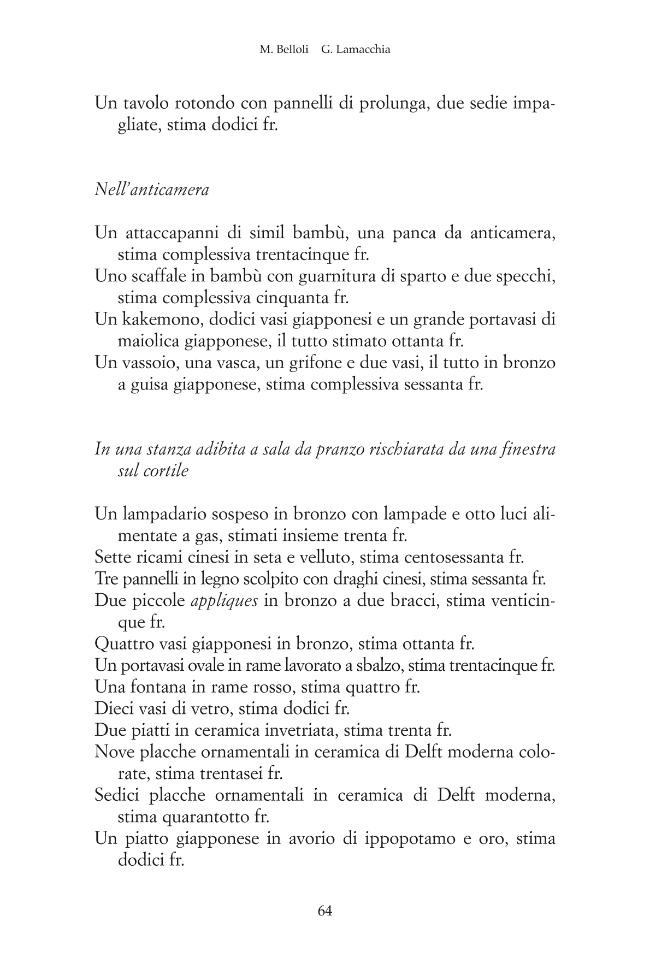 M. Belloli G. Lamacchia

Un tavolo rotondo con pannelli di prolunga, due sedie impagliate, stima dodici fr.

Nell'anticamera

Un attaccapanni di simil bambù, una panca da anticamera, stima complessiva trentacinque fr.

Uno scaffale in bambù con guarnitura di sparto e due specchi, stima complessiva cinquanta fr.

Un kakemono, dodici vasi giapponesi e un grande portavasi di maiolica giapponese, il tutto stimato ottanta fr.

Un vassoio, una vasca, un grifone e due vasi, il tutto in bronzo a guisa giapponese, stima complessiva sessanta fr.

In una stanza adibita a sala da pranzo rischiarata da una finestra sul cortile

Un lampadario sospeso in bronzo con lampade e otto luci alimentate a gas, stimati insieme trenta fr.

Sette ricami cinesi in seta e velluto, stima centosessanta fr.

Tre pannelli in legno scolpito con draghi cinesi, stima sessanta fr.

Due piccole appliques in bronzo a due bracci, stima venticinque fr.

Quattro vasi giapponesi in bronzo, stima ottanta fr.

Un portavasi ovale in rame lavorato a sbalzo, stima trentacinque fr.

Una fontana in rame rosso, stima quattro fr.

Dieci vasi di vetro, stima dodici fr.

Due piatti in ceramica invetriata, stima trenta fr.

Nove placche ornamentali in ceramica di Delft moderna colorate, stima trentasei fr.

Sedici placche ornamentali in ceramica di Delft moderna, stima quarantotto fr.

Un piatto giapponese in avorio di ippopotamo e oro, stima dodici fr.

64